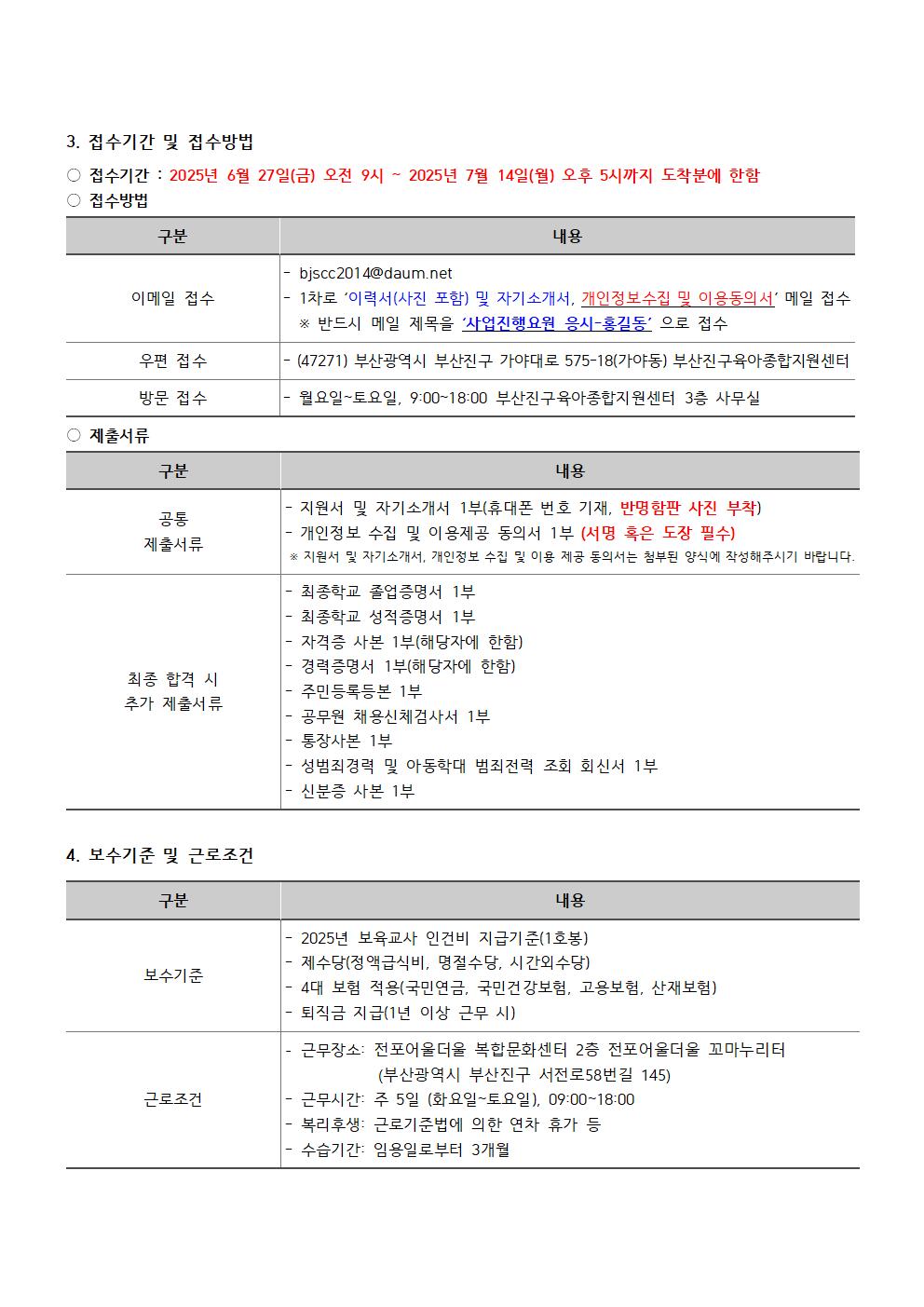 3. 접수기간 및 접수방법

○ 접수기간 : 2025년 6월 27일(금) 오전 9시 ~ 2025년 7월 14일(월) 오후 5시까지 도착분에 한함
○ 접수방법

| 구분 | 내용 |
|---|---|
| 이메일 접수 | - bjscc2014@daum.net - 1차로 '이력서(사진 포함) 및 자기소개서, 개인정보수집 및 이용동의서' 메일 접수 ※ 반드시 메일 제목을 '사업진행요원 응시-홍길동' 으로 접수 |
| 우편 접수 | - (47271) 부산광역시 부산진구 가야대로 575-18(가야동) 부산진구육아종합지원센터 |
| 방문 접수 | - 월요일~토요일, 9:00~18:00 부산진구육아종합지원센터 3층 사무실 |

○ 제출서류

| 구분 | 내용 |
|---|---|
| 공통 제출서류 | - 지원서 및 자기소개서 1부(휴대폰 번호 기재, 반명함판 사진 부착) - 개인정보 수집 및 이용제공 동의서 1부 (서명 혹은 도장 필수) ※ 지원서 및 자기소개서, 개인정보 수집 및 이용 제공 동의서는 첨부된 양식에 작성해주시기 바랍니다. |
| 최종 합격 시 추가 제출서류 | - 최종학교 졸업증명서 1부 - 최종학교 성적증명서 1부 - 자격증 사본 1부(해당자에 한함) - 경력증명서 1부(해당자에 한함) - 주민등록등본 1부 - 공무원 채용신체검사서 1부 - 통장사본 1부 - 성범죄경력 및 아동학대 범죄전력 조회 회신서 1부 - 신분증 사본 1부 |

4. 보수기준 및 근로조건

| 구분 | 내용 |
|---|---|
| 보수기준 | - 2025년 보육교사 인건비 지급기준(1호봉) - 제수당(정액급식비, 명절수당, 시간외수당) - 4대 보험 적용(국민연금, 국민건강보험, 고용보험, 산재보험) - 퇴직금 지급(1년 이상 근무 시) |
| 근로조건 | - 근무장소: 전포어울더울 복합문화센터 2층 전포어울더울 꼬마누리터 (부산광역시 부산진구 서전로58번길 145) - 근무시간: 주 5일 (화요일~토요일), 09:00~18:00 - 복리후생: 근로기준법에 의한 연차 휴가 등 - 수습기간: 임용일로부터 3개월 |